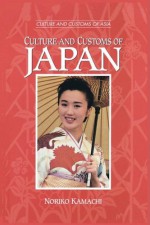 CULTURE AND CUSTOMS OF ASIA

CULTURE AND CUSTOMS OF
JAPAN

NORIKO KAMACHI